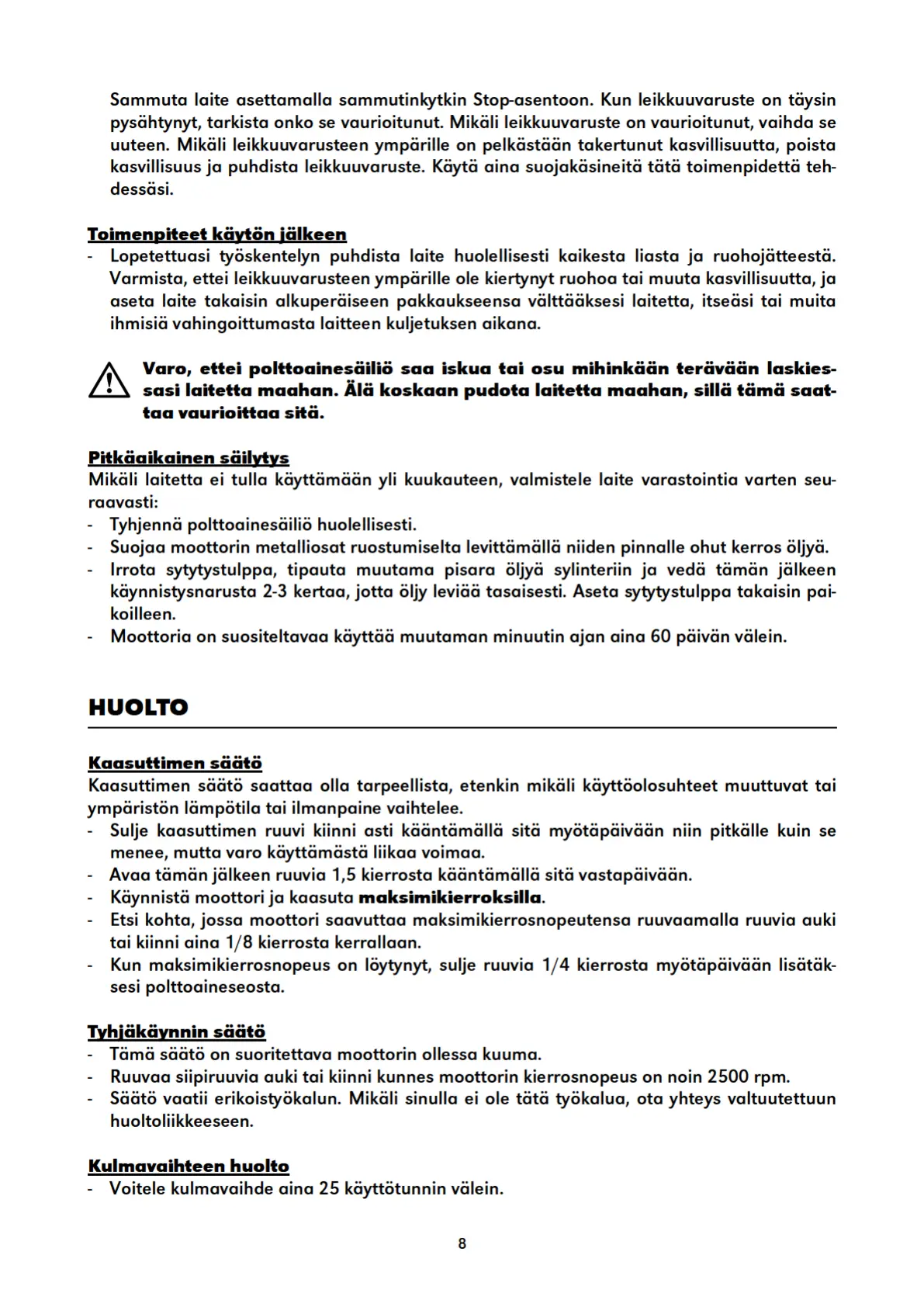 Sammuta laite asettamalla sammutinkytkin Stop-asentoon. Kun leikkuuvaruste on täysin pysähtynyt, tarkista onko se vaurioitunut. Mikäli leikkuuvaruste on vaurioitunut, vaihda se uuteen. Mikäli leikkuuvarusteen ympärille on pelkästään takertunut kasvillisuutta, poista kasvillisuus ja puhdista leikkuuvaruste. Käytä aina suojakäsineitä tätä toimenpidettä tehdessäsi.

Toimenpiteet käytön jälkeen
- Lopetettuasi työskentelyn puhdista laite huolellisesti kaikesta liasta ja ruohojätteestä. Varmista, ettei leikkuuvarusteen ympärille ole kiertynyt ruohoa tai muuta kasvillisuutta, ja aseta laite takaisin alkuperäiseen pakkaukseensa välttääksesi laitetta, itseäsi tai muita ihmisiä vahingoittumasta laitteen kuljetuksen aikana.

Varo, ettei polttoainesäiliö saa iskua tai osu mihinkään terävään laskiessasi laitetta maahan. Älä koskaan pudota laitetta maahan, sillä tämä saattaa vaurioittaa sitä.

Pitkäaikainen säilytys
Mikäli laitetta ei tulla käyttämään yli kuukauteen, valmistele laite varastointia varten seuraavasti:
- Tyhjennä polttoainesäiliö huolellisesti.
- Suojaa moottorin metalliosat ruostumiselta levittämällä niiden pinnalle ohut kerros öljyä.
- Irrota sytytystulppa, tipauta muutama pisara öljyä sylinteriin ja vedä tämän jälkeen käynnistysnarusta 2-3 kertaa, jotta öljy leviää tasaisesti. Aseta sytytystulppa takaisin paikoilleen.
- Moottoria on suositeltavaa käyttää muutaman minuutin ajan aina 60 päivän välein.

HUOLTO

Kaasuttimen säätö
Kaasuttimen säätö saattaa olla tarpeellista, etenkin mikäli käyttöolosuhteet muuttuvat tai ympäristön lämpötila tai ilmanpaine vaihtelee.
- Sulje kaasuttimen ruuvi kiinni asti kääntämällä sitä myötäpäivään niin pitkälle kuin se menee, mutta varo käyttämästä liikaa voimaa.
- Avaa tämän jälkeen ruuvia 1,5 kierrosta kääntämällä sitä vastapäivään.
- Käynnistä moottori ja kaasuta maksimikierroksilla.
- Etsi kohta, jossa moottori saavuttaa maksimikierrosnopeutensa ruuvaamalla ruuvia auki tai kiinni aina 1/8 kierrosta kerrallaan.
- Kun maksimikierrosnopeus on löytynyt, sulje ruuvia 1/4 kierrosta myötäpäivään lisätäksesi polttoaineseosta.

Tyhjäkäynnin säätö
- Tämä säätö on suoritettava moottorin ollessa kuuma.
- Ruuvaa siipiruuvia auki tai kiinni kunnes moottorin kierrosnopeus on noin 2500 rpm.
- Säätö vaatii erikoistyökalun. Mikäli sinulla ei ole tätä työkalua, ota yhteys valtuutettuun huoltoliikkeeseen.

Kulmavaihteen huolto
- Voitele kulmavaihde aina 25 käyttötunnin välein.

8